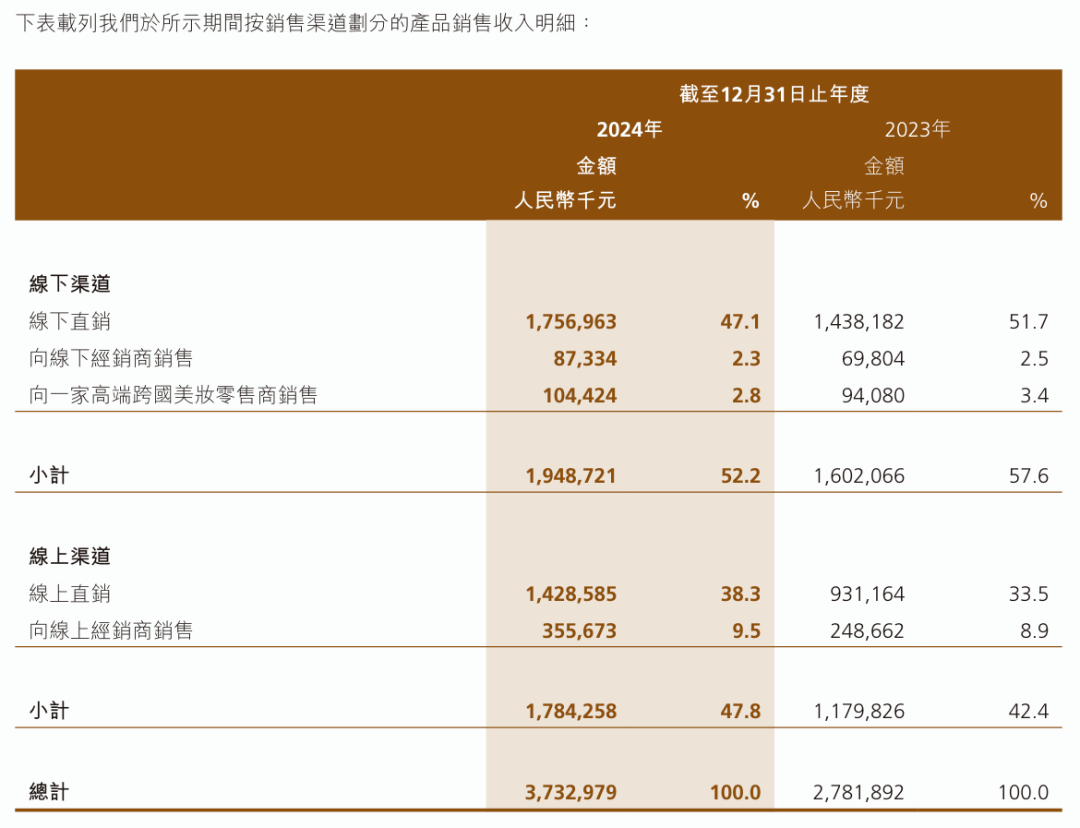 下表載列我們於所示期間按銷售渠道劃分的產品銷售收入明細：

| | 截至12月31日止年度 | | | |
|---|---|---|---|---|
| | 2024年 | | 2023年 | |
| | 金額 | | 金額 | |
| | 人民幣千元 | % | 人民幣千元 | % |
| 線下渠道 | | | | |
| 線下直銷 | 1,756,963 | 47.1 | 1,438,182 | 51.7 |
| 向線下經銷商銷售 | 87,334 | 2.3 | 69,804 | 2.5 |
| 向一家高端跨國美妝零售商銷售 | 104,424 | 2.8 | 94,080 | 3.4 |
| 小計 | 1,948,721 | 52.2 | 1,602,066 | 57.6 |
| 線上渠道 | | | | |
| 線上直銷 | 1,428,585 | 38.3 | 931,164 | 33.5 |
| 向線上經銷商銷售 | 355,673 | 9.5 | 248,662 | 8.9 |
| 小計 | 1,784,258 | 47.8 | 1,179,826 | 42.4 |
| 總計 | 3,732,979 | 100.0 | 2,781,892 | 100.0 |